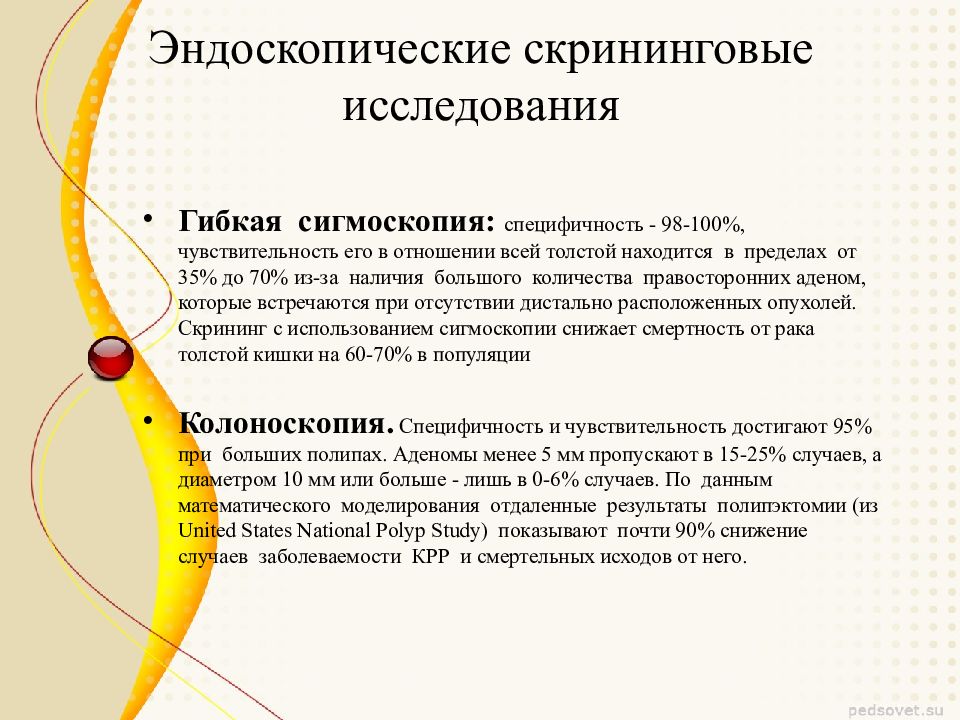 Эндоскопические скрининговые исследования

• Гибкая сигмоскопия: специфичность - 98-100%, чувствительность его в отношении всей толстой находится в пределах от 35% до 70% из-за наличия большого количества правосторонних аденом, которые встречаются при отсутствии дистально расположенных опухолей. Скрининг с использованием сигмоскопии снижает смертность от рака толстой кишки на 60-70% в популяции

• Колоноскопия. Специфичность и чувствительность достигают 95% при больших полипах. Аденомы менее 5 мм пропускают в 15-25% случаев, а диаметром 10 мм или больше - лишь в 0-6% случаев. По данным математического моделирования отдаленные результаты полипэктомии (из United States National Polyp Study) показывают почти 90% снижение случаев заболеваемости КРР и смертельных исходов от него.

pedsovet.su